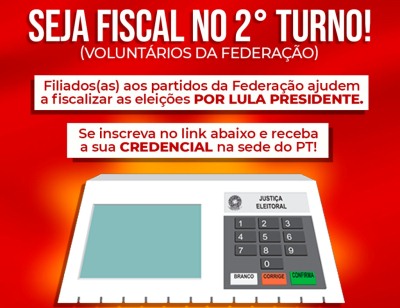 SEJA FISCAL NO 2° TURNO!
(VOLUNTÁRIOS DA FEDERAÇÃO)

Filiados(as) aos partidos da Federação ajudem a fiscalizar as eleições POR LULA PRESIDENTE.

Se inscreva no link abaixo e receba a sua CREDENCIAL na sede do PT!

JUSTIÇA ELEITORAL

1 2 3
4 5 6
7 8 9
0

BRANCO CORRIGE CONFIRMA